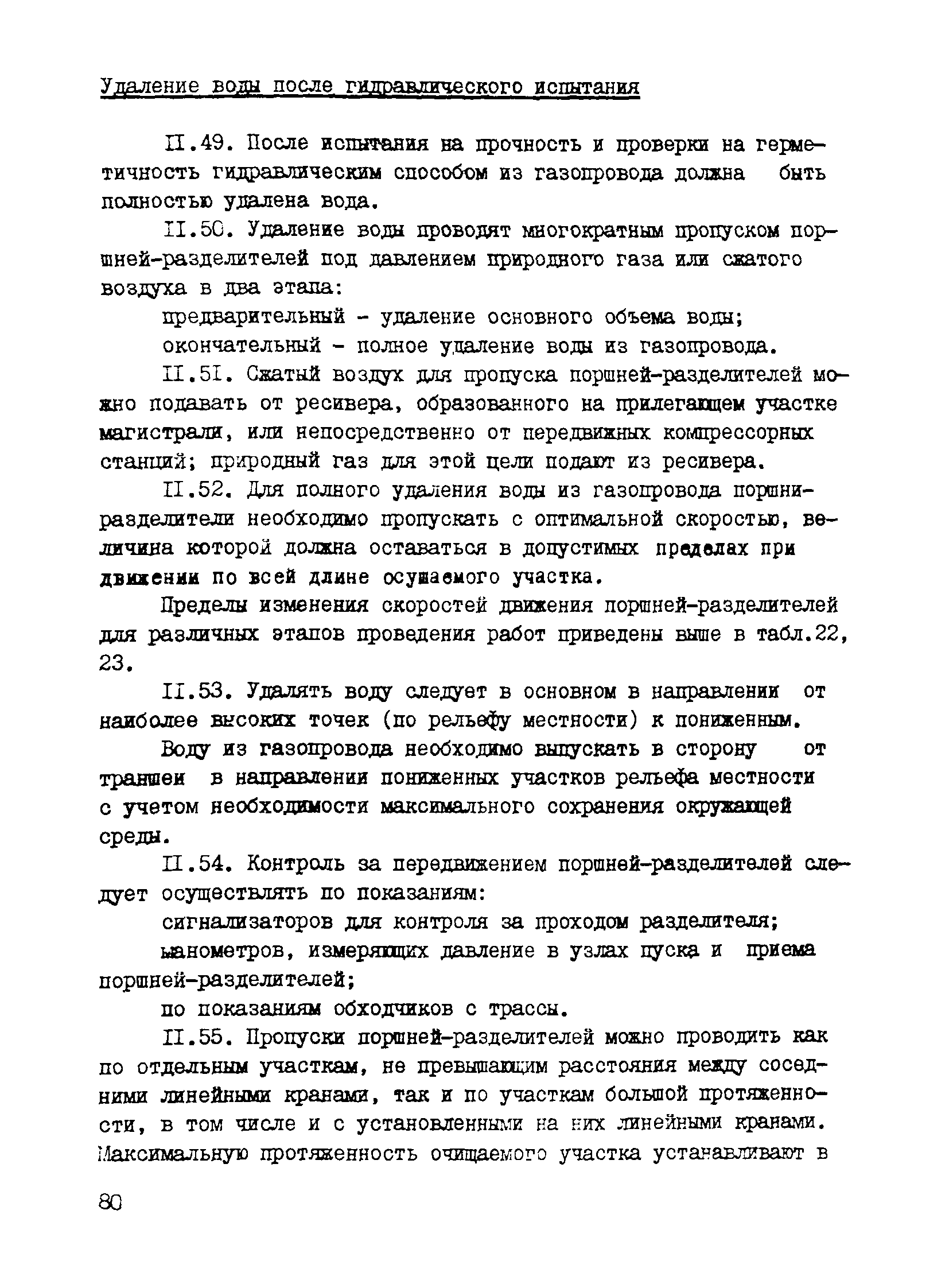 Удаление воды после гидравлического испытания

II.49. После испытания на прочность и проверки на герметичность гидравлическим способом из газопровода должна быть полностью удалена вода.

II.50. Удаление воды проводят многократным пропуском поршней-разделителей под давлением природного газа или сжатого воздуха в два этапа:

предварительный - удаление основного объема воды;

окончательный - полное удаление воды из газопровода.

II.51. Сжатый воздух для пропуска поршней-разделителей можно подавать от ресивера, образованного на прилегающем участке магистрали, или непосредственно от передвижных компрессорных станций; природный газ для этой цели подают из ресивера.

II.52. Для полного удаления воды из газопровода поршни-разделители необходимо пропускать с оптимальной скоростью, величина которой должна оставаться в допустимых пределах при движении по всей длине осушаемого участка.

Пределы изменения скоростей движения поршней-разделителей для различных этапов проведения работ приведены выше в табл.22, 23.

II.53. Удалять воду следует в основном в направлении от наиболее высоких точек (по рельефу местности) к пониженным.

Воду из газопровода необходимо выпускать в сторону от траншеи в направлении пониженных участков рельефа местности с учетом необходимости максимального сохранения окружающей среды.

II.54. Контроль за передвижением поршней-разделителей следует осуществлять по показаниям:

сигнализаторов для контроля за проходом разделителя;

манометров, измеряющих давление в узлах пуска и приема поршней-разделителей;

по показаниям обходчиков с трассы.

II.55. Пропуски поршней-разделителей можно проводить как по отдельным участкам, не превышающим расстояния между соседними линейными кранами, так и по участкам большой протяженности, в том числе и с установленными на них линейными кранами. Максимальную протяженность очищаемого участка устанавливают в

80